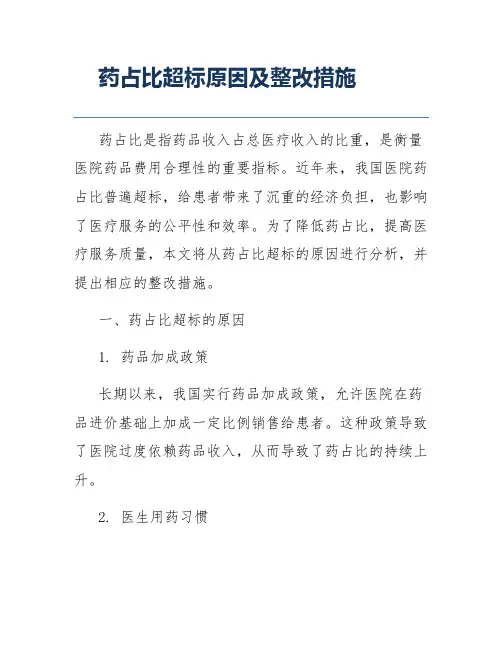 药占比超标原因及整改措施

药占比是指药品收入占总医疗收入的比重，是衡量医院药品费用合理性的重要指标。近年来，我国医院药占比普遍超标，给患者带来了沉重的经济负担，也影响了医疗服务的公平性和效率。为了降低药占比，提高医疗服务质量，本文将从药占比超标的原因进行分析，并提出相应的整改措施。

一、药占比超标的原因

1. 药品加成政策

长期以来，我国实行药品加成政策，允许医院在药品进价基础上加成一定比例销售给患者。这种政策导致了医院过度依赖药品收入，从而导致了药占比的持续上升。

2. 医生用药习惯